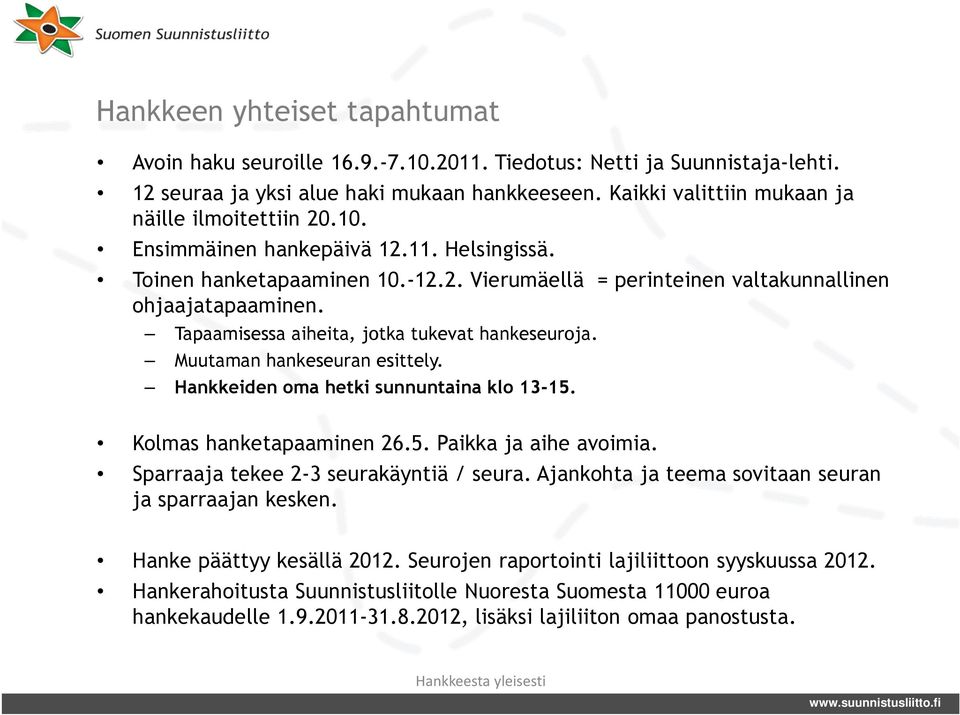 Suomen Suunnistusliitto

Hankkeen yhteiset tapahtumat

• Avoin haku seuroille 16.9.-7.10.2011. Tiedotus: Netti ja Suunnistaja-lehti.
• 12 seuraa ja yksi alue haki mukaan hankkeeseen. Kaikki valittiin mukaan ja näille ilmoitettiin 20.10.
• Ensimmäinen hankepäivä 12.11. Helsingissä.
• Toinen hanketapaaminen 10.-12.2. Vierumäellä = perinteinen valtakunnallinen ohjaajatapaaminen.
 – Tapaamisessa aiheita, jotka tukevat hankeseuroja.
 – Muutaman hankeseuran esittely.
 – Hankkeiden oma hetki sunnuntaina klo 13-15.

• Kolmas hanketapaaminen 26.5. Paikka ja aihe avoimia.
• Sparraaja tekee 2-3 seurakäyntiä / seura. Ajankohta ja teema sovitaan seuran ja sparraajan kesken.

• Hanke päättyy kesällä 2012. Seurojen raportointi lajiliittoon syyskuussa 2012.
• Hankerahoitusta Suunnistusliitolle Nuoresta Suomesta 11000 euroa hankekaudelle 1.9.2011-31.8.2012, lisäksi lajiliiton omaa panostusta.

Hankkeesta yleisesti

www.suunnistusliitto.fi